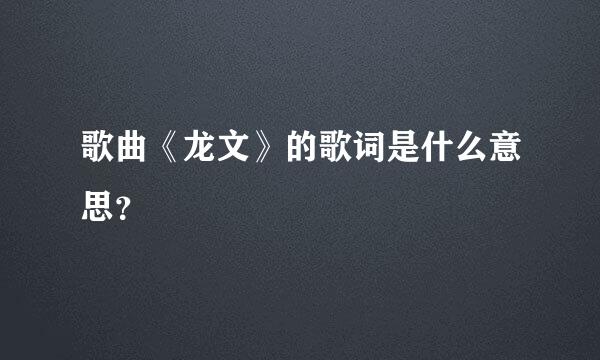 歌曲《龙文》的歌词是什么意思？